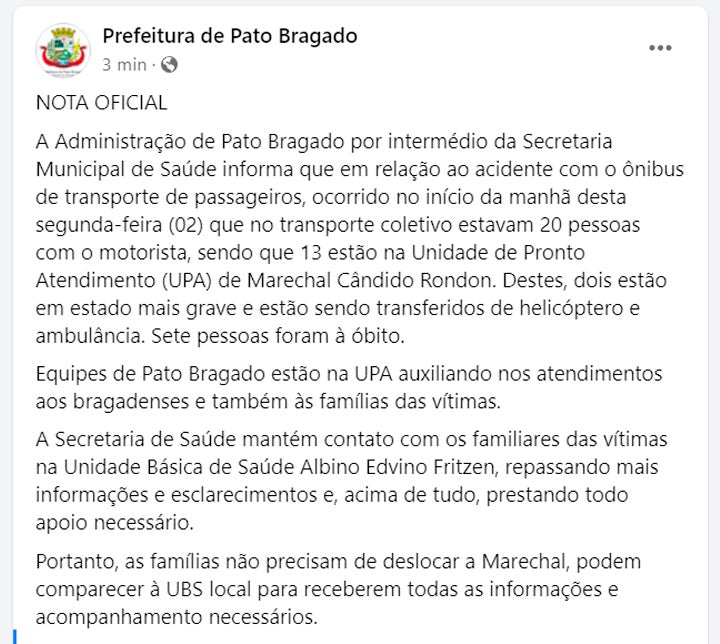 Prefeitura de Pato Bragado
3 min ·

NOTA OFICIAL

A Administração de Pato Bragado por intermédio da Secretaria Municipal de Saúde informa que em relação ao acidente com o ônibus de transporte de passageiros, ocorrido no início da manhã desta segunda-feira (02) que no transporte coletivo estavam 20 pessoas com o motorista, sendo que 13 estão na Unidade de Pronto Atendimento (UPA) de Marechal Cândido Rondon. Destes, dois estão em estado mais grave e estão sendo transferidos de helicóptero e ambulância. Sete pessoas foram à óbito.

Equipes de Pato Bragado estão na UPA auxiliando nos atendimentos aos bragadenses e também às famílias das vítimas.

A Secretaria de Saúde mantém contato com os familiares das vítimas na Unidade Básica de Saúde Albino Edvino Fritzen, repassando mais informações e esclarecimentos e, acima de tudo, prestando todo apoio necessário.

Portanto, as famílias não precisam de deslocar a Marechal, podem comparecer à UBS local para receberem todas as informações e acompanhamento necessários.